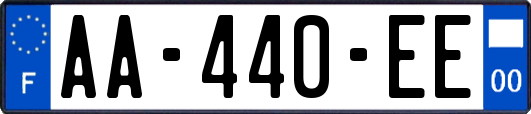 F
AA-440-EE
00